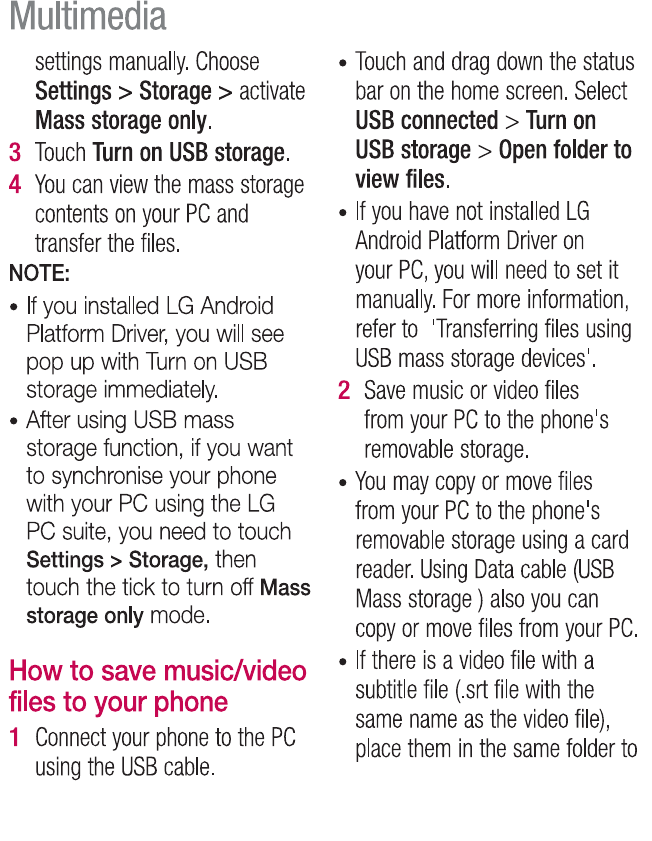 Multimedia

settings manually. Choose Settings > Storage > activate Mass storage only.

3 Touch Turn on USB storage.

4 You can view the mass storage contents on your PC and transfer the files.

NOTE:

• If you installed LG Android Platform Driver, you will see pop up with Turn on USB storage immediately.

• After using USB mass storage function, if you want to synchronise your phone with your PC using the LG PC suite, you need to touch Settings > Storage, then touch the tick to turn off Mass storage only mode.

How to save music/video files to your phone

1 Connect your phone to the PC using the USB cable.

• Touch and drag down the status bar on the home screen. Select USB connected > Turn on USB storage > Open folder to view files.

• If you have not installed LG Android Platform Driver on your PC, you will need to set it manually. For more information, refer to 'Transferring files using USB mass storage devices'.

2 Save music or video files from your PC to the phone's removable storage.

• You may copy or move files from your PC to the phone's removable storage using a card reader. Using Data cable (USB Mass storage ) also you can copy or move files from your PC.

• If there is a video file with a subtitle file (.srt file with the same name as the video file), place them in the same folder to